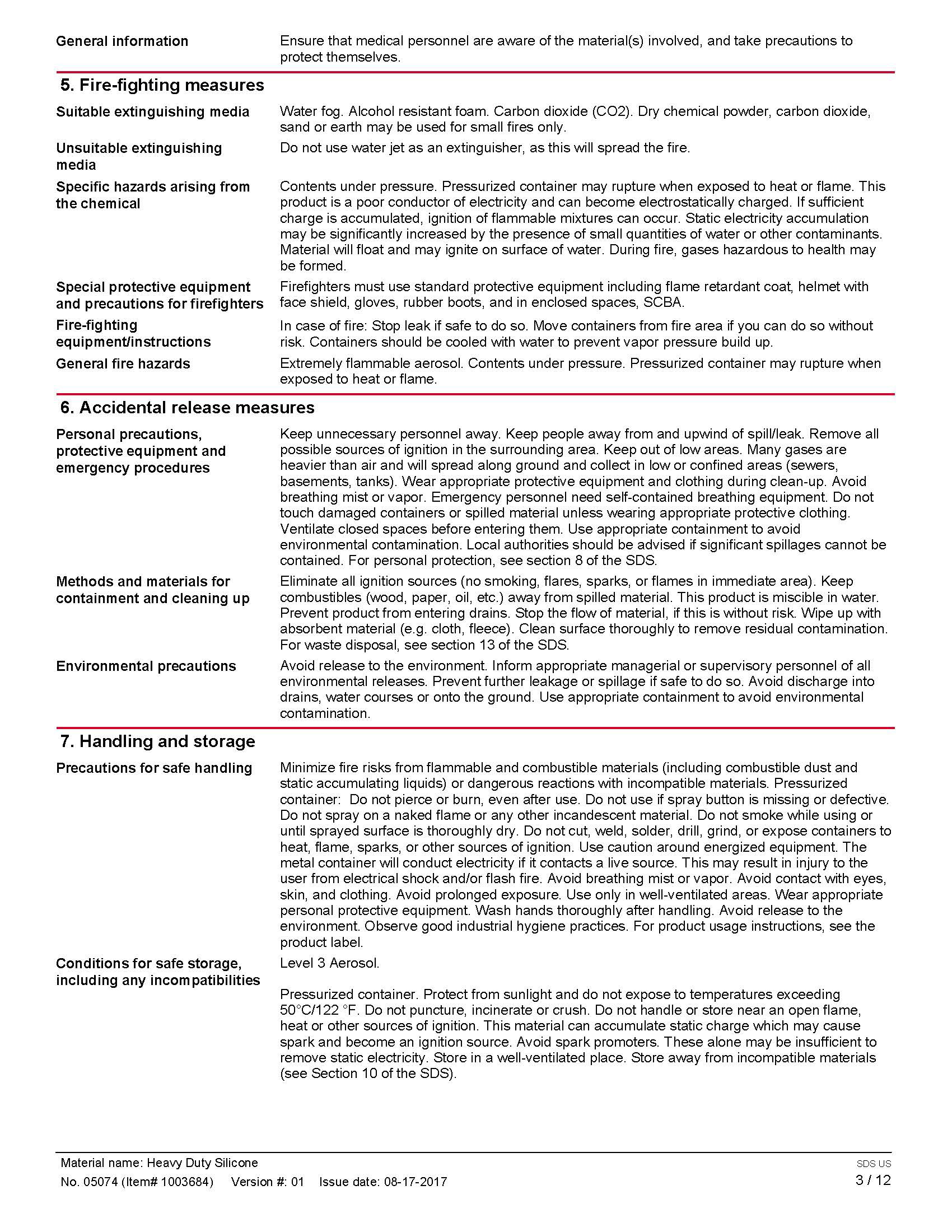 General information
Ensure that medical personnel are aware of the material(s) involved, and take precautions to protect themselves.

5. Fire-fighting measures

Suitable extinguishing media
Water fog. Alcohol resistant foam. Carbon dioxide (CO2). Dry chemical powder, carbon dioxide, sand or earth may be used for small fires only.

Unsuitable extinguishing media
Do not use water jet as an extinguisher, as this will spread the fire.

Specific hazards arising from the chemical
Contents under pressure. Pressurized container may rupture when exposed to heat or flame. This product is a poor conductor of electricity and can become electrostatically charged. If sufficient charge is accumulated, ignition of flammable mixtures can occur. Static electricity accumulation may be significantly increased by the presence of small quantities of water or other contaminants. Material will float and may ignite on surface of water. During fire, gases hazardous to health may be formed.

Special protective equipment and precautions for firefighters
Firefighters must use standard protective equipment including flame retardant coat, helmet with face shield, gloves, rubber boots, and in enclosed spaces, SCBA.

Fire-fighting equipment/instructions
In case of fire: Stop leak if safe to do so. Move containers from fire area if you can do so without risk. Containers should be cooled with water to prevent vapor pressure build up.

General fire hazards
Extremely flammable aerosol. Contents under pressure. Pressurized container may rupture when exposed to heat or flame.

6. Accidental release measures

Personal precautions, protective equipment and emergency procedures
Keep unnecessary personnel away. Keep people away from and upwind of spill/leak. Remove all possible sources of ignition in the surrounding area. Keep out of low areas. Many gases are heavier than air and will spread along ground and collect in low or confined areas (sewers, basements, tanks). Wear appropriate protective equipment and clothing during clean-up. Avoid breathing mist or vapor. Emergency personnel need self-contained breathing equipment. Do not touch damaged containers or spilled material unless wearing appropriate protective clothing. Ventilate closed spaces before entering them. Use appropriate containment to avoid environmental contamination. Local authorities should be advised if significant spillages cannot be contained. For personal protection, see section 8 of the SDS.

Methods and materials for containment and cleaning up
Eliminate all ignition sources (no smoking, flares, sparks, or flames in immediate area). Keep combustibles (wood, paper, oil, etc.) away from spilled material. This product is miscible in water. Prevent product from entering drains. Stop the flow of material, if this is without risk. Wipe up with absorbent material (e.g. cloth, fleece). Clean surface thoroughly to remove residual contamination. For waste disposal, see section 13 of the SDS.

Environmental precautions
Avoid release to the environment. Inform appropriate managerial or supervisory personnel of all environmental releases. Prevent further leakage or spillage if safe to do so. Avoid discharge into drains, water courses or onto the ground. Use appropriate containment to avoid environmental contamination.

7. Handling and storage

Precautions for safe handling
Minimize fire risks from flammable and combustible materials (including combustible dust and static accumulating liquids) or dangerous reactions with incompatible materials. Pressurized container: Do not pierce or burn, even after use. Do not use if spray button is missing or defective. Do not spray on a naked flame or any other incandescent material. Do not smoke while using or until sprayed surface is thoroughly dry. Do not cut, weld, solder, drill, grind, or expose containers to heat, flame, sparks, or other sources of ignition. Use caution around energized equipment. The metal container will conduct electricity if it contacts a live source. This may result in injury to the user from electrical shock and/or flash fire. Avoid breathing mist or vapor. Avoid contact with eyes, skin, and clothing. Avoid prolonged exposure. Use only in well-ventilated areas. Wear appropriate personal protective equipment. Wash hands thoroughly after handling. Avoid release to the environment. Observe good industrial hygiene practices. For product usage instructions, see the product label.

Conditions for safe storage, including any incompatibilities
Level 3 Aerosol.

Pressurized container. Protect from sunlight and do not expose to temperatures exceeding 50°C/122 °F. Do not puncture, incinerate or crush. Do not handle or store near an open flame, heat or other sources of ignition. This material can accumulate static charge which may cause spark and become an ignition source. Avoid spark promoters. These alone may be insufficient to remove static electricity. Store in a well-ventilated place. Store away from incompatible materials (see Section 10 of the SDS).

Material name: Heavy Duty Silicone
No. 05074 (Item# 1003684) Version #: 01 Issue date: 08-17-2017
SDS US
3 / 12